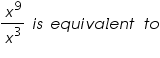 $\frac{x^9}{x^3}$ is equivalent to